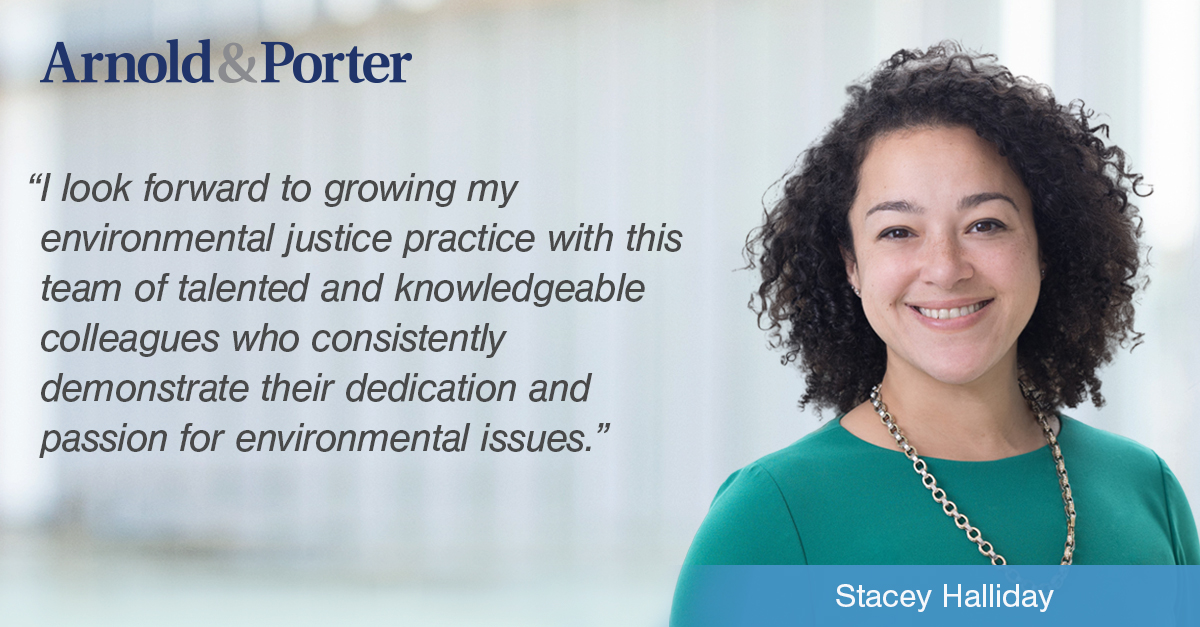 Arnold&Porter

“I look forward to growing my environmental justice practice with this team of talented and knowledgeable colleagues who consistently demonstrate their dedication and passion for environmental issues.”

Stacey Halliday